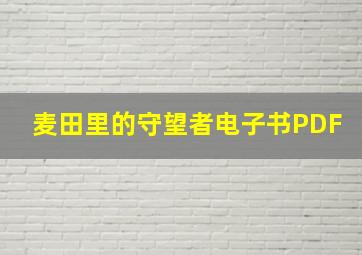 麦田里的守望者电子书PDF